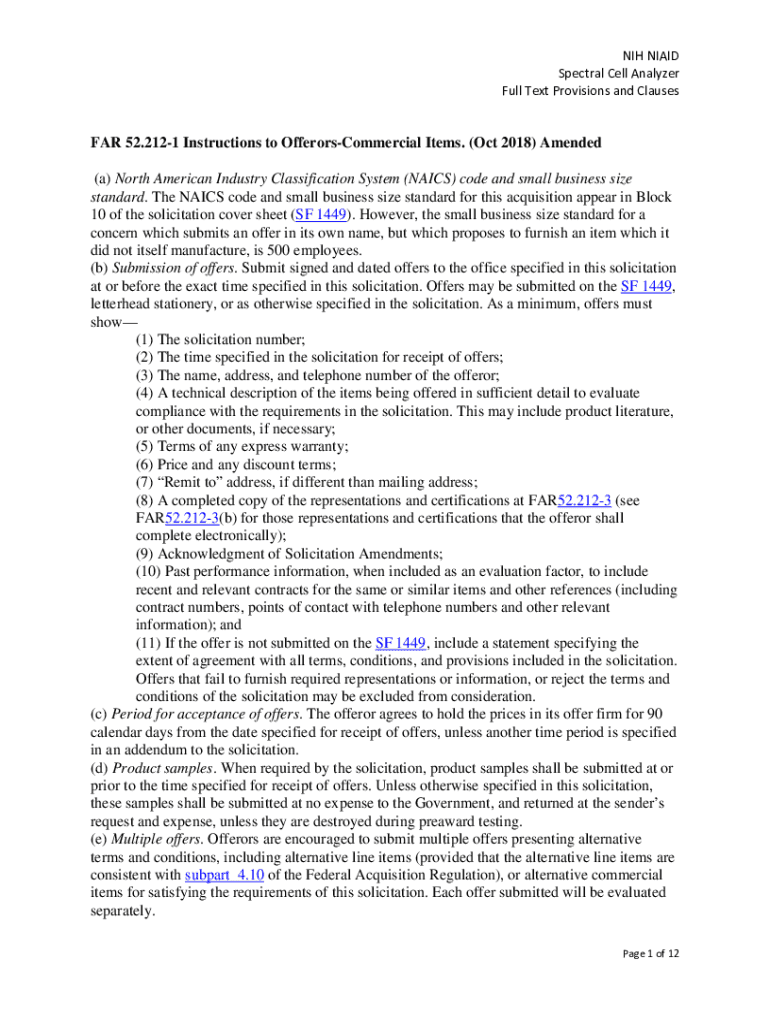 NIH NIAID
Spectral Cell Analyzer
Full Text Provisions and Clauses

FAR 52.212-1 Instructions to Offerors-Commercial Items. (Oct 2018) Amended

(a) North American Industry Classification System (NAICS) code and small business size standard. The NAICS code and small business size standard for this acquisition appear in Block 10 of the solicitation cover sheet (SF 1449). However, the small business size standard for a concern which submits an offer in its own name, but which proposes to furnish an item which it did not itself manufacture, is 500 employees.
(b) Submission of offers. Submit signed and dated offers to the office specified in this solicitation at or before the exact time specified in this solicitation. Offers may be submitted on the SF 1449, letterhead stationery, or as otherwise specified in the solicitation. As a minimum, offers must show—
(1) The solicitation number;
(2) The time specified in the solicitation for receipt of offers;
(3) The name, address, and telephone number of the offeror;
(4) A technical description of the items being offered in sufficient detail to evaluate compliance with the requirements in the solicitation. This may include product literature, or other documents, if necessary;
(5) Terms of any express warranty;
(6) Price and any discount terms;
(7) "Remit to" address, if different than mailing address;
(8) A completed copy of the representations and certifications at FAR52.212-3 (see FAR52.212-3(b) for those representations and certifications that the offeror shall complete electronically);
(9) Acknowledgment of Solicitation Amendments;
(10) Past performance information, when included as an evaluation factor, to include recent and relevant contracts for the same or similar items and other references (including contract numbers, points of contact with telephone numbers and other relevant information); and
(11) If the offer is not submitted on the SF 1449, include a statement specifying the extent of agreement with all terms, conditions, and provisions included in the solicitation. Offers that fail to furnish required representations or information, or reject the terms and conditions of the solicitation may be excluded from consideration.
(c) Period for acceptance of offers. The offeror agrees to hold the prices in its offer firm for 90 calendar days from the date specified for receipt of offers, unless another time period is specified in an addendum to the solicitation.
(d) Product samples. When required by the solicitation, product samples shall be submitted at or prior to the time specified for receipt of offers. Unless otherwise specified in this solicitation, these samples shall be submitted at no expense to the Government, and returned at the sender's request and expense, unless they are destroyed during preaward testing.
(e) Multiple offers. Offerors are encouraged to submit multiple offers presenting alternative terms and conditions, including alternative line items (provided that the alternative line items are consistent with subpart 4.10 of the Federal Acquisition Regulation), or alternative commercial items for satisfying the requirements of this solicitation. Each offer submitted will be evaluated separately.

Page 1 of 12